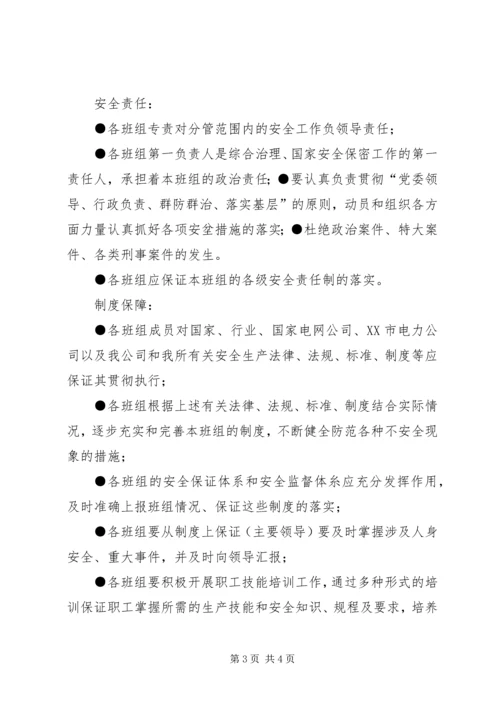 安全责任：

●各班组专责对分管范围内的安全工作负领导责任；

●各班组第一负责人是综合治理、国家安全保密工作的第一责任人，承担着本班组的政治责任；●要认真负责贯彻“党委领导、行政负责、群防群治、落实基层”的原则，动员和组织各方面力量认真抓好各项安全措施的落实；●杜绝政治案件、特大案件、各类刑事案件的发生。

●各班组应保证本班组的各级安全责任制的落实。

制度保障：

●各班组成员对国家、行业、国家电网公司、XX市电力公司以及我公司和我所有关安全生产法律、法规、标准、制度等应保证其贯彻执行；

●各班组根据上述有关法律、法规、标准、制度结合实际情况，逐步充实和完善本班组的制度，不断健全防范各种不安全现象的措施；

●各班组的安全保证体系和安全监督体系应充分发挥作用，及时准确上报班组情况、保证这些制度的落实；

●各班组要从制度上保证（主要领导）要及时掌握涉及人身安全、重大事件，并及时向领导汇报；

●各班组要积极开展职工技能培训工作，通过多种形式的培训保证职工掌握所需的生产技能和安全知识、规程及要求，培养

第3页 共4页